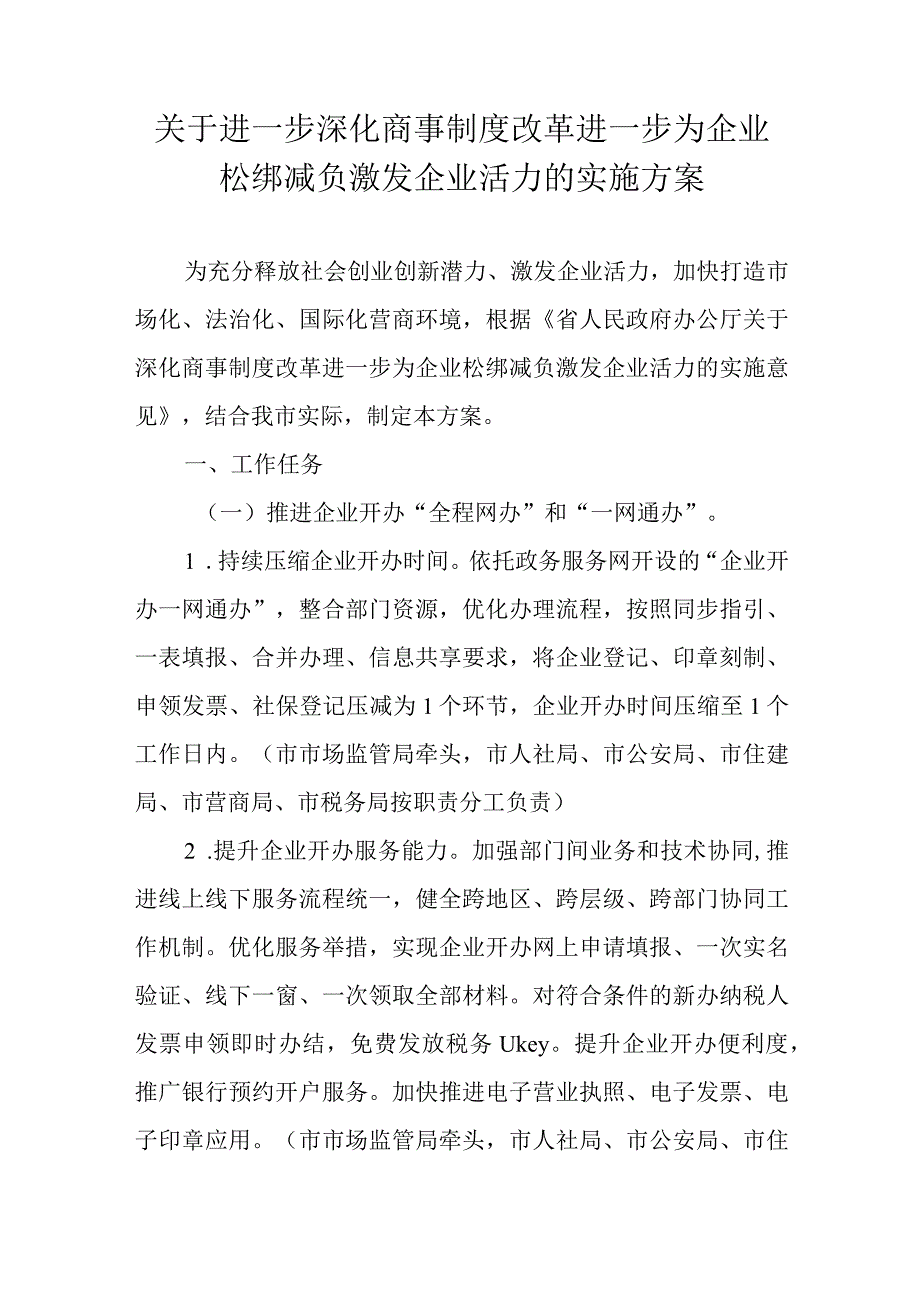 关于进一步深化商事制度改革进一步为企业松绑减负激发企业活力的实施方案

为充分释放社会创业创新潜力、激发企业活力，加快打造市场化、法治化、国际化营商环境，根据《省人民政府办公厅关于深化商事制度改革进一步为企业松绑减负激发企业活力的实施意见》，结合我市实际，制定本方案。

一、工作任务

（一）推进企业开办“全程网办”和“一网通办”。

1．持续压缩企业开办时间。依托政务服务网开设的“企业开办一网通办”，整合部门资源，优化办理流程，按照同步指引、一表填报、合并办理、信息共享要求，将企业登记、印章刻制、申领发票、社保登记压减为1个环节，企业开办时间压缩至1个工作日内。（市市场监管局牵头，市人社局、市公安局、市住建局、市营商局、市税务局按职责分工负责）

2．提升企业开办服务能力。加强部门间业务和技术协同，推进线上线下服务流程统一，健全跨地区、跨层级、跨部门协同工作机制。优化服务举措，实现企业开办网上申请填报、一次实名验证、线下一窗、一次领取全部材料。对符合条件的新办纳税人发票申领即时办结，免费发放税务Ukey。提升企业开办便利度，推广银行预约开户服务。加快推进电子营业执照、电子发票、电子印章应用。（市市场监管局牵头，市人社局、市公安局、市住